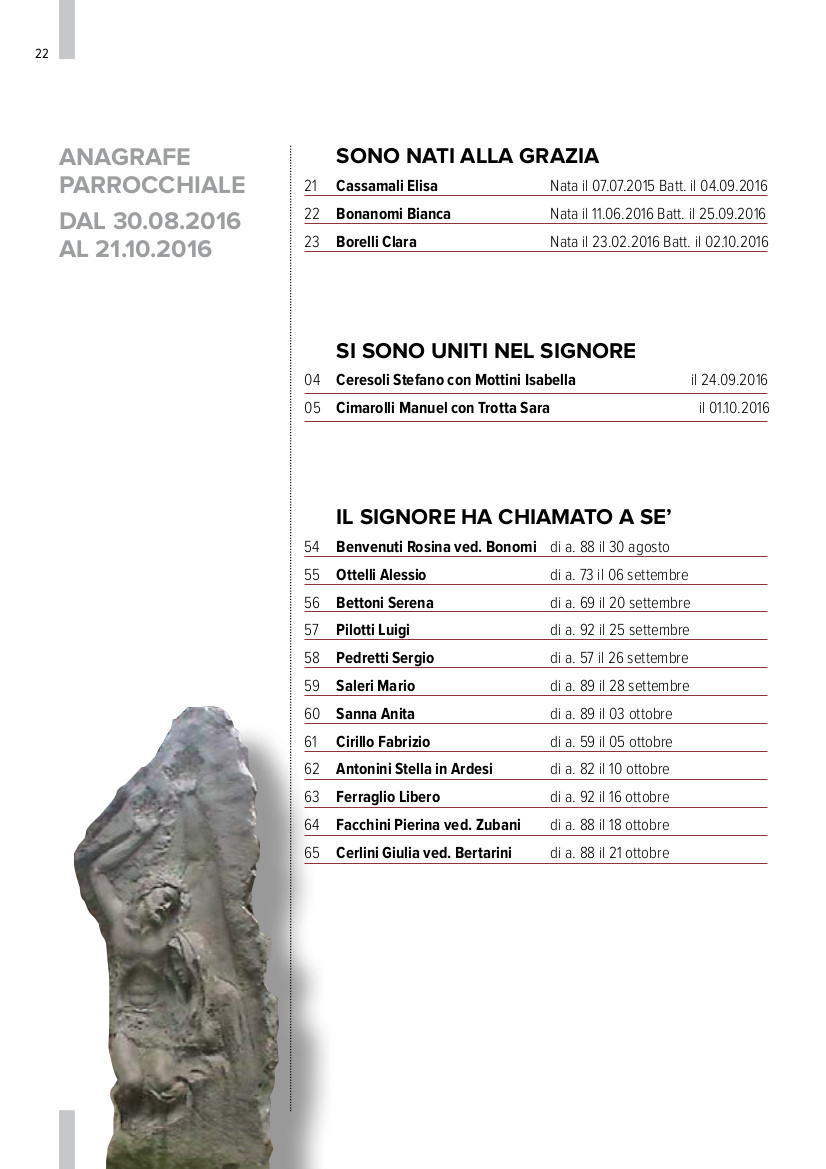 22

ANAGRAFE PARROCCHIALE
DAL 30.08.2016 AL 21.10.2016

SONO NATI ALLA GRAZIA

| | | |
|---|---|---|
| 21 | Cassamali Elisa | Nata il 07.07.2015 Batt. il 04.09.2016 |
| 22 | Bonanomi Bianca | Nata il 11.06.2016 Batt. il 25.09.2016 |
| 23 | Borelli Clara | Nata il 23.02.2016 Batt. il 02.10.2016 |

SI SONO UNITI NEL SIGNORE

| | | |
|---|---|---|
| 04 | Ceresoli Stefano con Mottini Isabella | il 24.09.2016 |
| 05 | Cimarolli Manuel con Trotta Sara | il 01.10.2016 |

IL SIGNORE HA CHIAMATO A SE’

| | | |
|---|---|---|
| 54 | Benvenuti Rosina ved. Bonomi | di a. 88 il 30 agosto |
| 55 | Ottelli Alessio | di a. 73 il 06 settembre |
| 56 | Bettoni Serena | di a. 69 il 20 settembre |
| 57 | Pilotti Luigi | di a. 92 il 25 settembre |
| 58 | Pedretti Sergio | di a. 57 il 26 settembre |
| 59 | Saleri Mario | di a. 89 il 28 settembre |
| 60 | Sanna Anita | di a. 89 il 03 ottobre |
| 61 | Cirillo Fabrizio | di a. 59 il 05 ottobre |
| 62 | Antonini Stella in Ardesi | di a. 82 il 10 ottobre |
| 63 | Ferraglio Libero | di a. 92 il 16 ottobre |
| 64 | Facchini Pierina ved. Zubani | di a. 88 il 18 ottobre |
| 65 | Cerlini Giulia ved. Bertarini | di a. 88 il 21 ottobre |